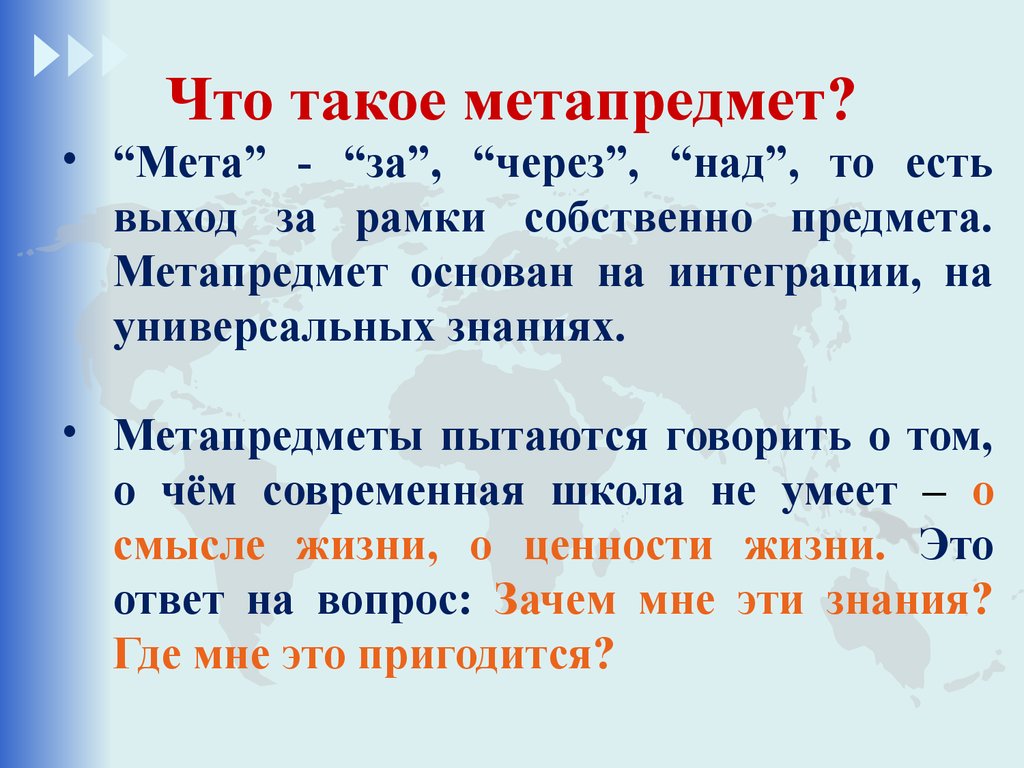 Что такое метапредмет?

• “Мета” - “за”, “через”, “над”, то есть выход за рамки собственно предмета. Метапредмет основан на интеграции, на универсальных знаниях.

• Метапредметы пытаются говорить о том, о чём современная школа не умеет – о смысле жизни, о ценности жизни. Это ответ на вопрос: Зачем мне эти знания? Где мне это пригодится?